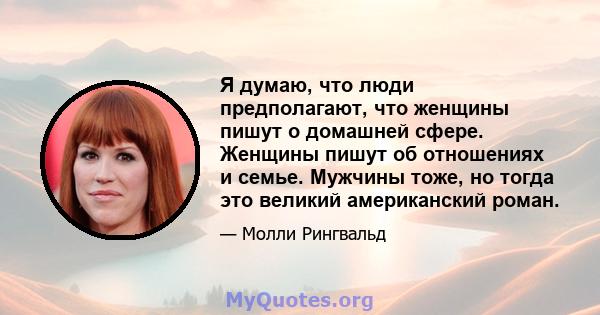 Я думаю, что люди предполагают, что женщины пишут о домашней сфере. Женщины пишут об отношениях и семье. Мужчины тоже, но тогда это великий американский роман.

— Молли Рингвальд

MyQuotes.org